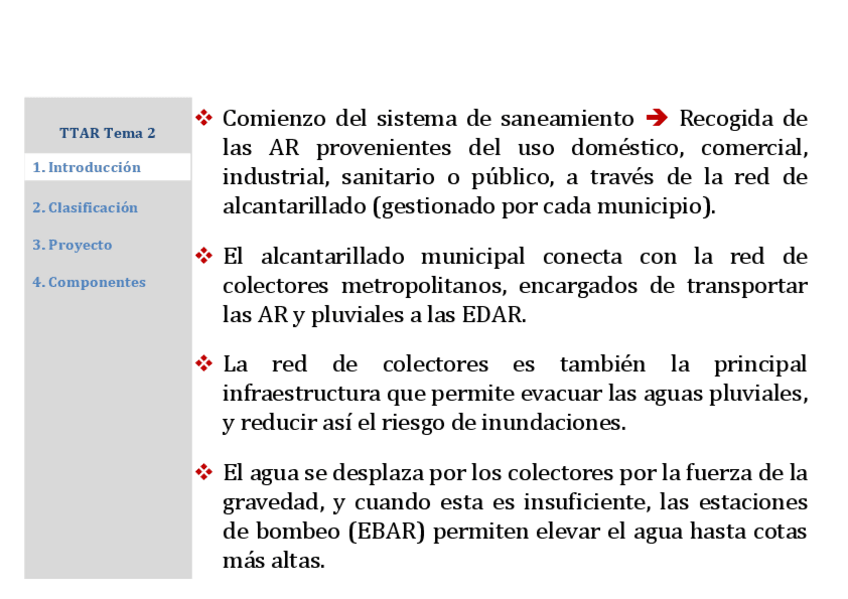 TTAR Tema 2

1. Introducción

2. Clasificación

3. Proyecto

4. Componentes

❖ Comienzo del sistema de saneamiento ➔ Recogida de las AR provenientes del uso doméstico, comercial, industrial, sanitario o público, a través de la red de alcantarillado (gestionado por cada municipio).

❖ El alcantarillado municipal conecta con la red de colectores metropolitanos, encargados de transportar las AR y pluviales a las EDAR.

❖ La red de colectores es también la principal infraestructura que permite evacuar las aguas pluviales, y reducir así el riesgo de inundaciones.

❖ El agua se desplaza por los colectores por la fuerza de la gravedad, y cuando esta es insuficiente, las estaciones de bombeo (EBAR) permiten elevar el agua hasta cotas más altas.